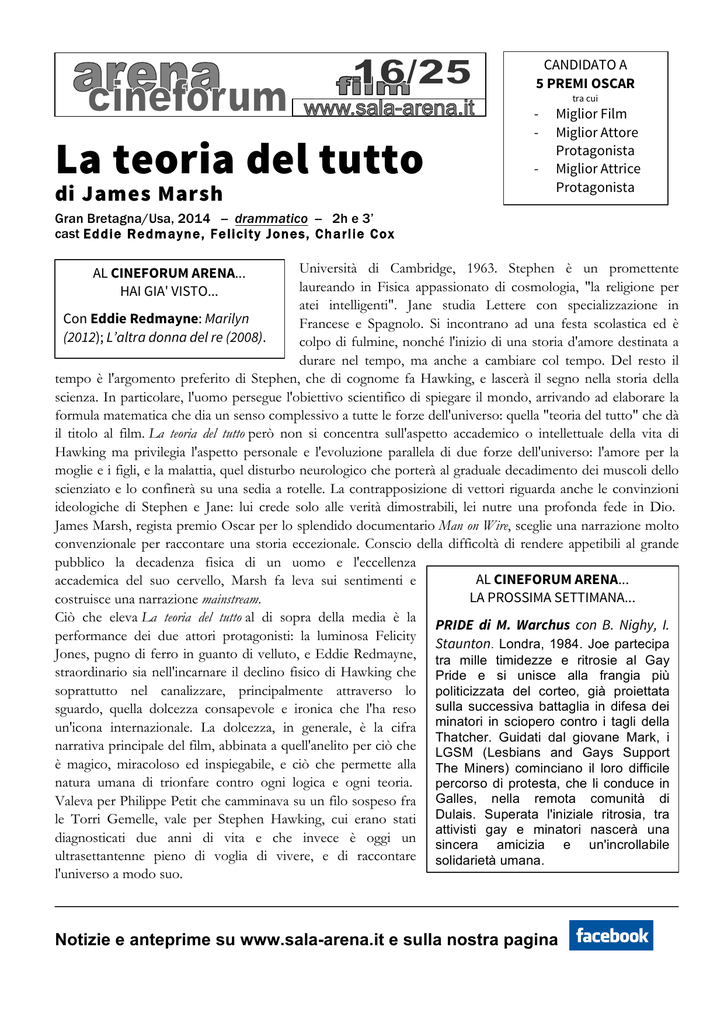 arena cineforum film 16/25
www.sala-arena.it

CANDIDATO A
5 PREMI OSCAR
tra cui
- Miglior Film
- Miglior Attore Protagonista
- Miglior Attrice Protagonista

La teoria del tutto
di James Marsh

Gran Bretagna/Usa, 2014 – drammatico – 2h e 3'
cast Eddie Redmayne, Felicity Jones, Charlie Cox

AL CINEFORUM ARENA...
HAI GIA' VISTO...

Con Eddie Redmayne: Marilyn (2012); L'altra donna del re (2008).

Università di Cambridge, 1963. Stephen è un promettente laureando in Fisica appassionato di cosmologia, "la religione per atei intelligenti". Jane studia Lettere con specializzazione in Francese e Spagnolo. Si incontrano ad una festa scolastica ed è colpo di fulmine, nonché l'inizio di una storia d'amore destinata a durare nel tempo, ma anche a cambiare col tempo. Del resto il tempo è l'argomento preferito di Stephen, che di cognome fa Hawking, e lascerà il segno nella storia della scienza. In particolare, l'uomo persegue l'obiettivo scientifico di spiegare il mondo, arrivando ad elaborare la formula matematica che dia un senso complessivo a tutte le forze dell'universo: quella "teoria del tutto" che dà il titolo al film. La teoria del tutto però non si concentra sull'aspetto accademico o intellettuale della vita di Hawking ma privilegia l'aspetto personale e l'evoluzione parallela di due forze dell'universo: l'amore per la moglie e i figli, e la malattia, quel disturbo neurologico che porterà al graduale decadimento dei muscoli dello scienziato e lo confinerà su una sedia a rotelle. La contrapposizione di vettori riguarda anche le convinzioni ideologiche di Stephen e Jane: lui crede solo alle verità dimostrabili, lei nutre una profonda fede in Dio. James Marsh, regista premio Oscar per lo splendido documentario Man on Wire, sceglie una narrazione molto convenzionale per raccontare una storia eccezionale. Conscio della difficoltà di rendere appetibili al grande pubblico la decadenza fisica di un uomo e l'eccellenza accademica del suo cervello, Marsh fa leva sui sentimenti e costruisce una narrazione mainstream.
Ciò che eleva La teoria del tutto al di sopra della media è la performance dei due attori protagonisti: la luminosa Felicity Jones, pugno di ferro in guanto di velluto, e Eddie Redmayne, straordinario sia nell'incarnare il declino fisico di Hawking che soprattutto nel canalizzare, principalmente attraverso lo sguardo, quella dolcezza consapevole e ironica che l'ha reso un'icona internazionale. La dolcezza, in generale, è la cifra narrativa principale del film, abbinata a quell'anelito per ciò che è magico, miracoloso ed inspiegabile, e ciò che permette alla natura umana di trionfare contro ogni logica e ogni teoria. Valeva per Philippe Petit che camminava su un filo sospeso fra le Torri Gemelle, vale per Stephen Hawking, cui erano stati diagnosticati due anni di vita e che invece è oggi un ultrasettantenne pieno di voglia di vivere, e di raccontare l'universo a modo suo.

AL CINEFORUM ARENA...
LA PROSSIMA SETTIMANA...

PRIDE di M. Warchus con B. Nighy, I. Staunton. Londra, 1984. Joe partecipa tra mille timidezze e ritrosie al Gay Pride e si unisce alla frangia più politicizzata del corteo, già proiettata sulla successiva battaglia in difesa dei minatori in sciopero contro i tagli della Thatcher. Guidati dal giovane Mark, i LGSM (Lesbians and Gays Support The Miners) cominciano il loro difficile percorso di protesta, che li conduce in Galles, nella remota comunità di Dulais. Superata l'iniziale ritrosia, tra attivisti gay e minatori nascerà una sincera amicizia e un'incrollabile solidarietà umana.

Notizie e anteprime su www.sala-arena.it e sulla nostra pagina facebook